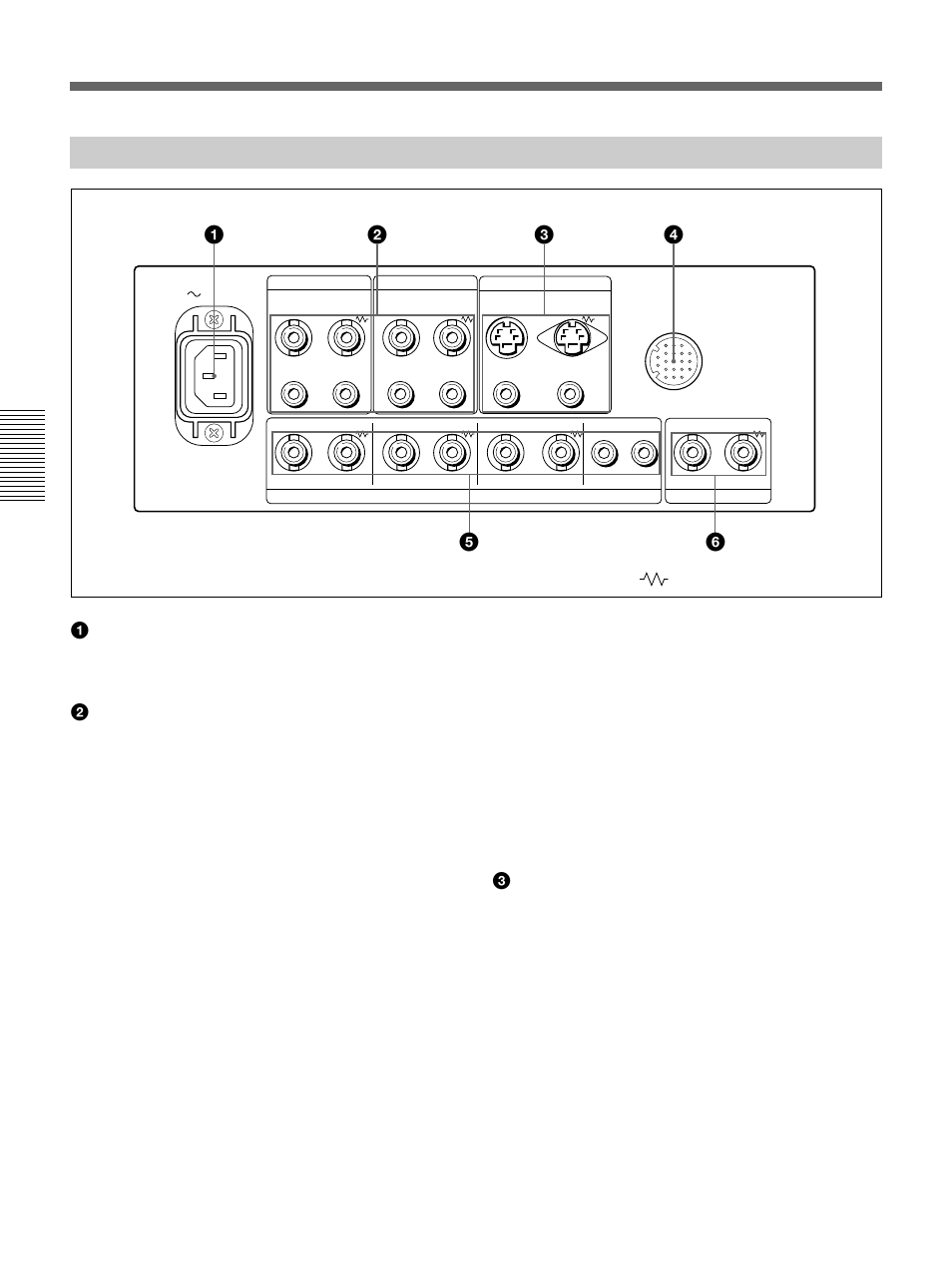 1

2

3

4

5

6

1

2

3